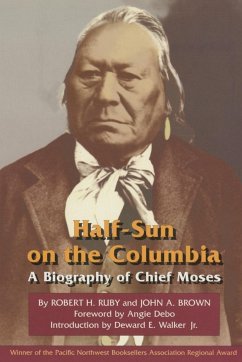 Half-Sun on the Columbia

A Biography of Chief Moses

By ROBERT H. RUBY and JOHN A. BROWN
Foreword by Angie Debo
Introduction by Deward E. Walker Jr.

Winner of the Pacific Northwest Booksellers Association Regional Award